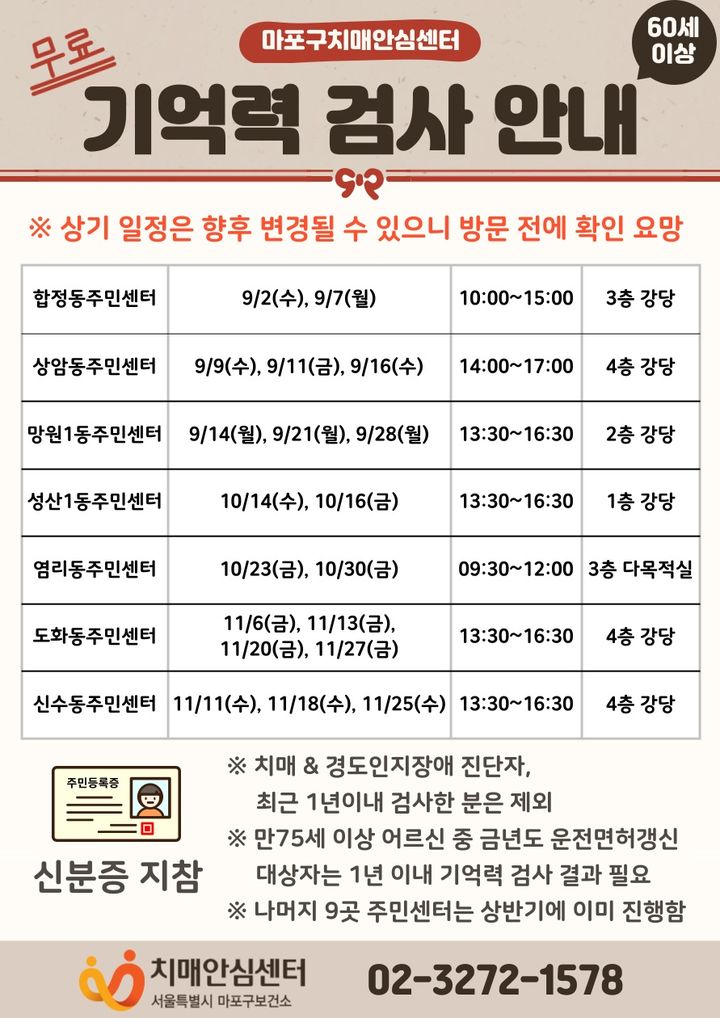 마포구치매안심센터

60세 이상

무료

기억력 검사 안내

※ 상기 일정은 향후 변경될 수 있으니 방문 전에 확인 요망

| 합정동주민센터 | 9/2(수), 9/7(월) | 10:00~15:00 | 3층 강당 |
|---|---|---|---|
| 상암동주민센터 | 9/9(수), 9/11(금), 9/16(수) | 14:00~17:00 | 4층 강당 |
| 망원1동주민센터 | 9/14(월), 9/21(월), 9/28(월) | 13:30~16:30 | 2층 강당 |
| 성산1동주민센터 | 10/14(수), 10/16(금) | 13:30~16:30 | 1층 강당 |
| 염리동주민센터 | 10/23(금), 10/30(금) | 09:30~12:00 | 3층 다목적실 |
| 도화동주민센터 | 11/6(금), 11/13(금), 11/20(금), 11/27(금) | 13:30~16:30 | 4층 강당 |
| 신수동주민센터 | 11/11(수), 11/18(수), 11/25(수) | 13:30~16:30 | 4층 강당 |

주민등록증

신분증 지참

※ 치매 & 경도인지장애 진단자, 최근 1년이내 검사한 분은 제외
※ 만75세 이상 어르신 중 금년도 운전면허갱신 대상자는 1년 이내 기억력 검사 결과 필요
※ 나머지 9곳 주민센터는 상반기에 이미 진행함

치매안심센터
서울특별시 마포구보건소

02-3272-1578